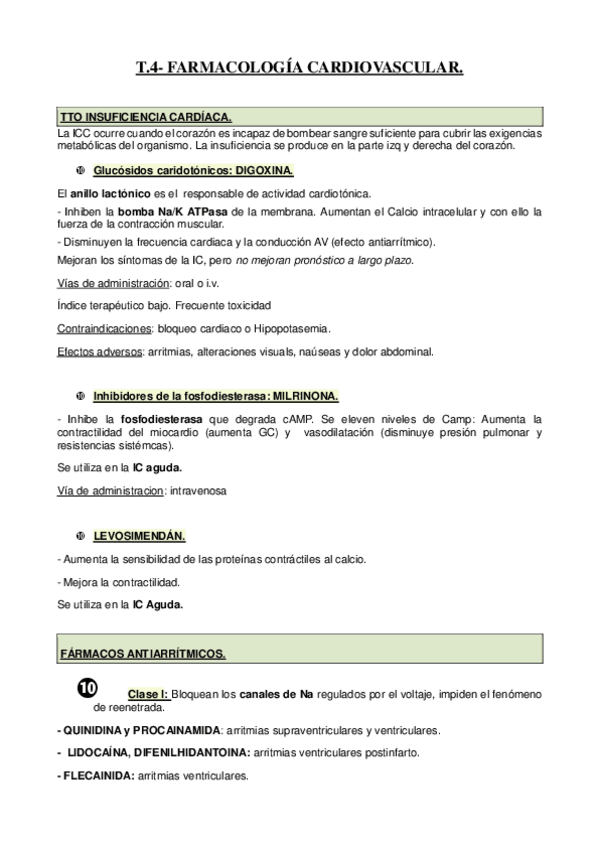 T.4- FARMACOLOGÍA CARDIOVASCULAR.

TTO INSUFICIENCIA CARDÍACA.

La ICC ocurre cuando el corazón es incapaz de bombear sangre suficiente para cubrir las exigencias metabólicas del organismo. La insuficiencia se produce en la parte izq y derecha del corazón.

➓ Glucósidos caridotónicos: DIGOXINA.

El anillo lactónico es el responsable de actividad cardiotónica.

- Inhiben la bomba Na/K ATPasa de la membrana. Aumentan el Calcio intracelular y con ello la fuerza de la contracción muscular.

- Disminuyen la frecuencia cardiaca y la conducción AV (efecto antiarrítmico).

Mejoran los síntomas de la IC, pero no mejoran pronóstico a largo plazo.

Vías de administración: oral o i.v.

Índice terapéutico bajo. Frecuente toxicidad

Contraindicaciones: bloqueo cardiaco o Hipopotasemia.

Efectos adversos: arritmias, alteraciones visuals, naúseas y dolor abdominal.

➓ Inhibidores de la fosfodiesterasa: MILRINONA.

- Inhibe la fosfodiesterasa que degrada cAMP. Se eleven niveles de Camp: Aumenta la contractilidad del miocardio (aumenta GC) y vasodilatación (disminuye presión pulmonar y resistencias sistémcas).

Se utiliza en la IC aguda.

Vía de administracion: intravenosa

➓ LEVOSIMENDÁN.

- Aumenta la sensibilidad de las proteínas contráctiles al calcio.

- Mejora la contractilidad.

Se utiliza en la IC Aguda.

FÁRMACOS ANTIARRÍTMICOS.

➓ Clase I: Bloquean los canales de Na regulados por el voltaje, impiden el fenómeno de reenetrada.

- QUINIDINA y PROCAINAMIDA: arritmias supraventriculares y ventriculares.

- LIDOCAÍNA, DIFENILHIDANTOINA: arritmias ventriculares postinfarto.

- FLECAINIDA: arritmias ventriculares.